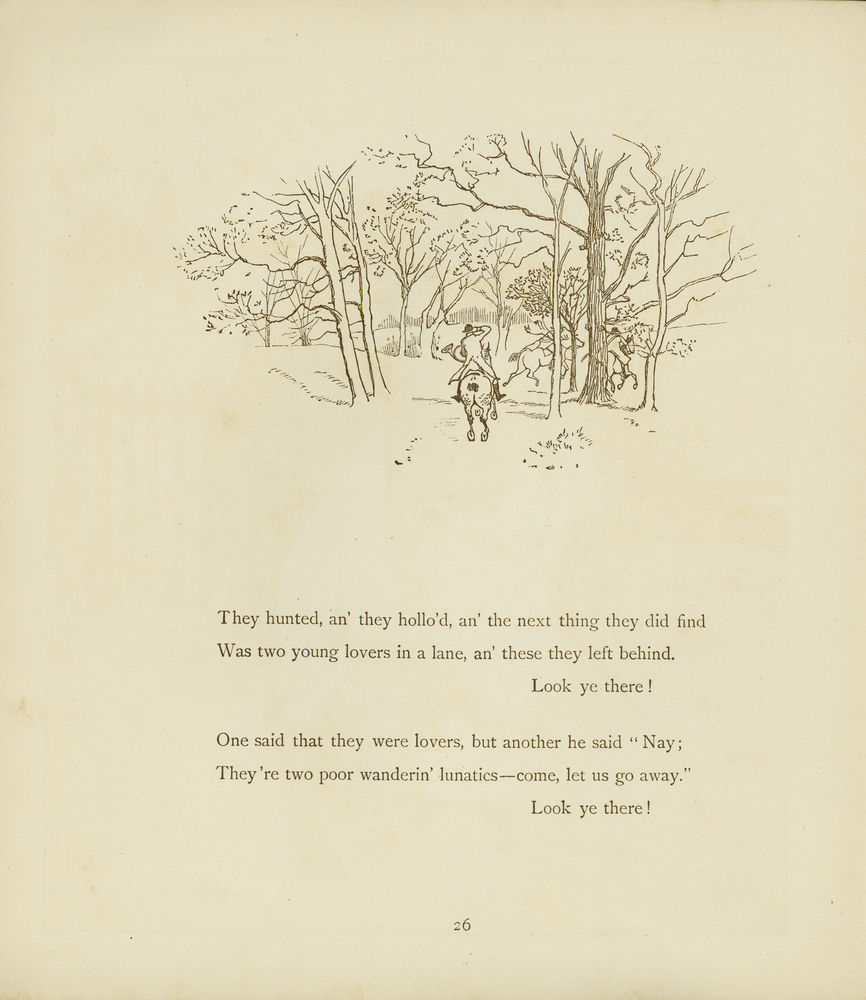 They hunted, an' they hollo'd, an' the next thing they did find
Was two young lovers in a lane, an' these they left behind.
Look ye there!

One said that they were lovers, but another he said "Nay;
They're two poor wanderin' lunatics—come, let us go away."
Look ye there!

26